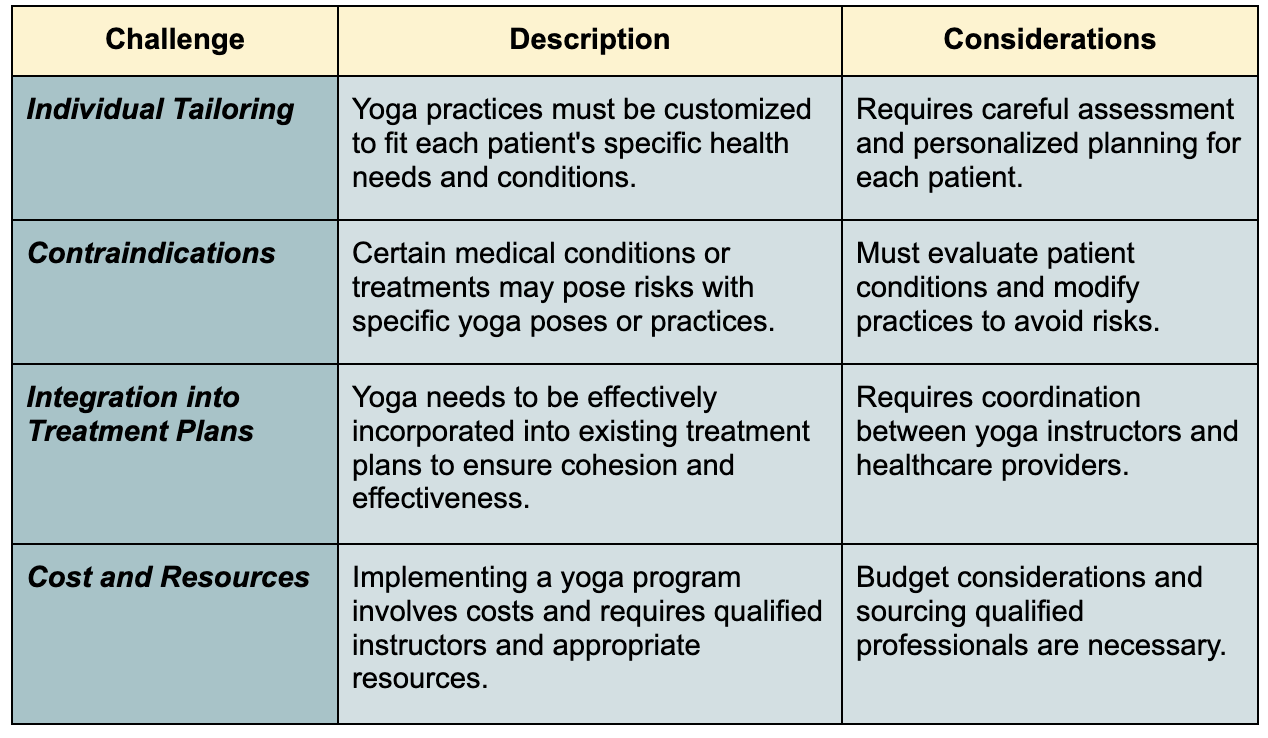 | Challenge | Description | Considerations |
|---|---|---|
| Individual Tailoring | Yoga practices must be customized to fit each patient's specific health needs and conditions. | Requires careful assessment and personalized planning for each patient. |
| Contraindications | Certain medical conditions or treatments may pose risks with specific yoga poses or practices. | Must evaluate patient conditions and modify practices to avoid risks. |
| Integration into Treatment Plans | Yoga needs to be effectively incorporated into existing treatment plans to ensure cohesion and effectiveness. | Requires coordination between yoga instructors and healthcare providers. |
| Cost and Resources | Implementing a yoga program involves costs and requires qualified instructors and appropriate resources. | Budget considerations and sourcing qualified professionals are necessary. |